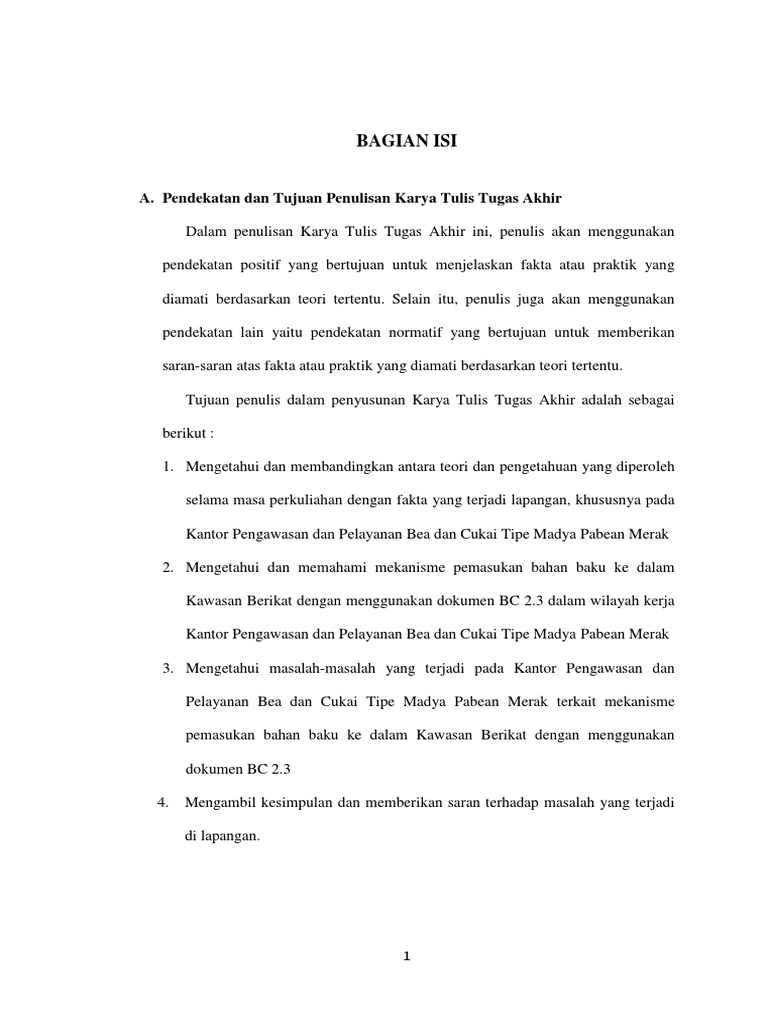 BAGIAN ISI

A. Pendekatan dan Tujuan Penulisan Karya Tulis Tugas Akhir

Dalam penulisan Karya Tulis Tugas Akhir ini, penulis akan menggunakan pendekatan positif yang bertujuan untuk menjelaskan fakta atau praktik yang diamati berdasarkan teori tertentu. Selain itu, penulis juga akan menggunakan pendekatan lain yaitu pendekatan normatif yang bertujuan untuk memberikan saran-saran atas fakta atau praktik yang diamati berdasarkan teori tertentu.

Tujuan penulis dalam penyusunan Karya Tulis Tugas Akhir adalah sebagai berikut :

1. Mengetahui dan membandingkan antara teori dan pengetahuan yang diperoleh selama masa perkuliahan dengan fakta yang terjadi lapangan, khususnya pada Kantor Pengawasan dan Pelayanan Bea dan Cukai Tipe Madya Pabean Merak

2. Mengetahui dan memahami mekanisme pemasukan bahan baku ke dalam Kawasan Berikat dengan menggunakan dokumen BC 2.3 dalam wilayah kerja Kantor Pengawasan dan Pelayanan Bea dan Cukai Tipe Madya Pabean Merak

3. Mengetahui masalah-masalah yang terjadi pada Kantor Pengawasan dan Pelayanan Bea dan Cukai Tipe Madya Pabean Merak terkait mekanisme pemasukan bahan baku ke dalam Kawasan Berikat dengan menggunakan dokumen BC 2.3

4. Mengambil kesimpulan dan memberikan saran terhadap masalah yang terjadi di lapangan.

1